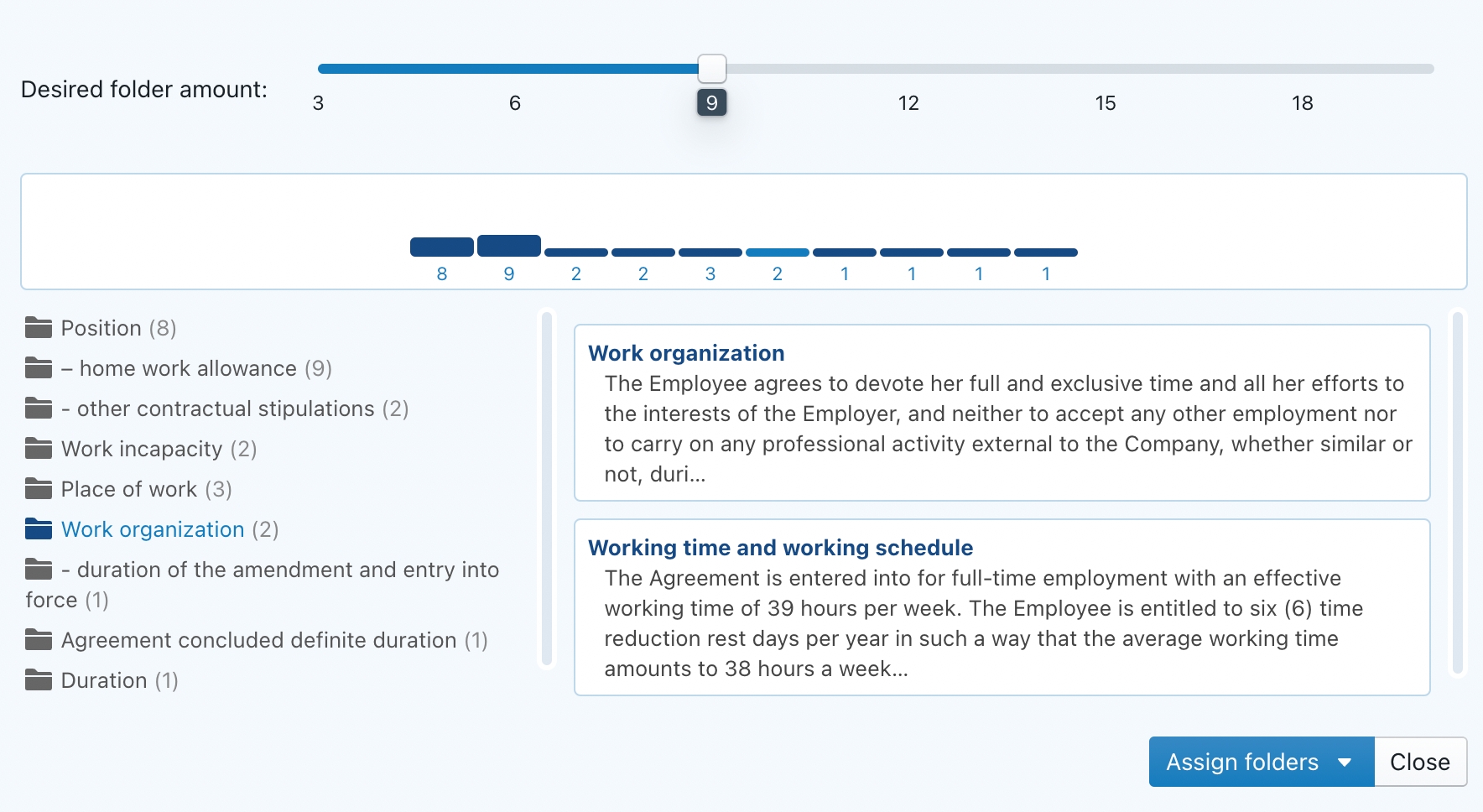 Desired folder amount:

3 6 9 12 15 18

8 9 2 2 3 2 1 1 1 1

Position (8)

– home work allowance (9)

- other contractual stipulations (2)

Work incapacity (2)

Place of work (3)

Work organization (2)

- duration of the amendment and entry into force (1)

Agreement concluded definite duration (1)

Duration (1)

Work organization

The Employee agrees to devote her full and exclusive time and all her efforts to the interests of the Employer, and neither to accept any other employment nor to carry on any professional activity external to the Company, whether similar or not, duri...

Working time and working schedule

The Agreement is entered into for full-time employment with an effective working time of 39 hours per week. The Employee is entitled to six (6) time reduction rest days per year in such a way that the average working time amounts to 38 hours a week...

Assign folders

Close